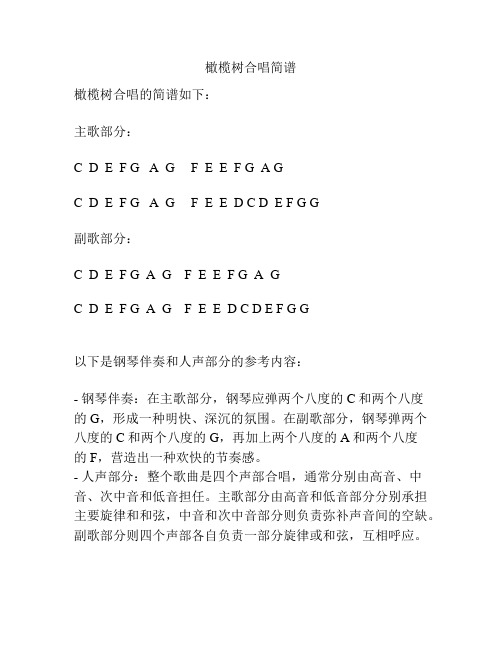 橄榄树合唱简谱

橄榄树合唱的简谱如下：

主歌部分：

C D E F G A G F E E F G A G

C D E F G A G F E E D C D E F G G

副歌部分：

C D E F G A G F E E F G A G

C D E F G A G F E E D C D E F G G

以下是钢琴伴奏和人声部分的参考内容：

- 钢琴伴奏：在主歌部分，钢琴应弹两个八度的 C 和两个八度的 G，形成一种明快、深沉的氛围。在副歌部分，钢琴弹两个八度的 C 和两个八度的 G，再加上两个八度的 A 和两个八度的 F，营造出一种欢快的节奏感。
- 人声部分：整个歌曲是四个声部合唱，通常分别由高音、中音、次中音和低音担任。主歌部分由高音和低音部分分别承担主要旋律和和弦，中音和次中音部分则负责弥补声音间的空缺。副歌部分则四个声部各自负责一部分旋律或和弦，互相呼应。